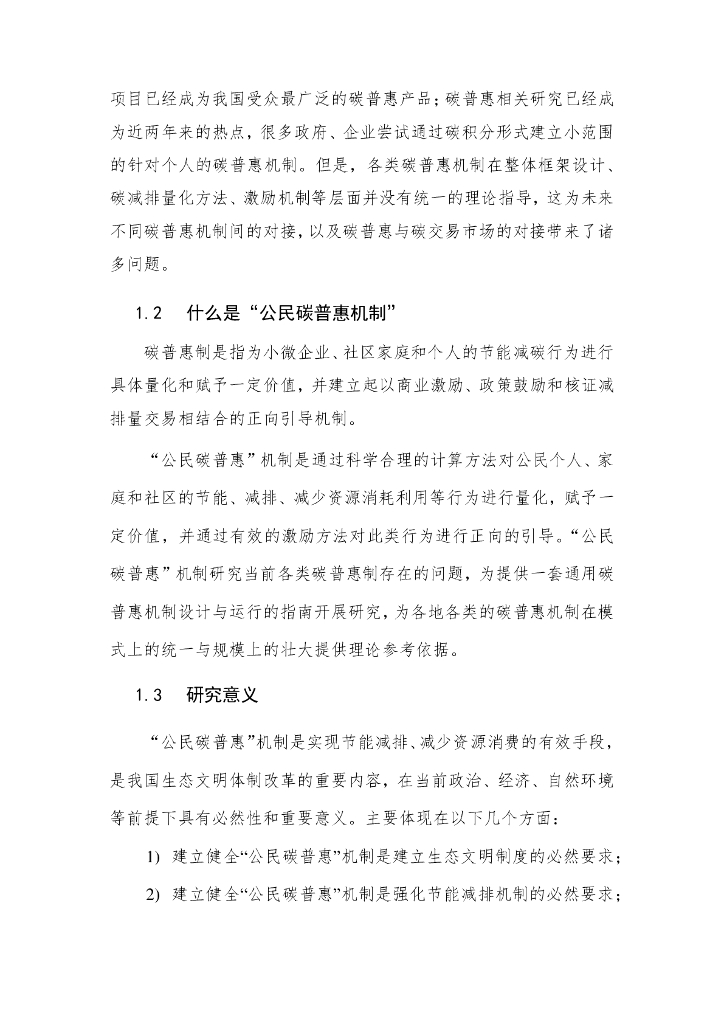 项目已经成为我国受众最广泛的碳普惠产品；碳普惠相关研究已经成为近两年来的热点，很多政府、企业尝试通过碳积分形式建立小范围的针对个人的碳普惠机制。但是，各类碳普惠机制在整体框架设计、碳减排量化方法、激励机制等层面并没有统一的理论指导，这为未来不同碳普惠机制间的对接，以及碳普惠与碳交易市场的对接带来了诸多问题。

1.2　什么是“公民碳普惠机制”

碳普惠制是指为小微企业、社区家庭和个人的节能减碳行为进行具体量化和赋予一定价值，并建立起以商业激励、政策鼓励和核证减排量交易相结合的正向引导机制。

“公民碳普惠”机制是通过科学合理的计算方法对公民个人、家庭和社区的节能、减排、减少资源消耗利用等行为进行量化，赋予一定价值，并通过有效的激励方法对此类行为进行正向的引导。“公民碳普惠”机制研究当前各类碳普惠制存在的问题，为提供一套通用碳普惠机制设计与运行的指南开展研究，为各地各类的碳普惠机制在模式上的统一与规模上的壮大提供理论参考依据。

1.3　研究意义

“公民碳普惠”机制是实现节能减排、减少资源消费的有效手段，是我国生态文明体制改革的重要内容，在当前政治、经济、自然环境等前提下具有必然性和重要意义。主要体现在以下几个方面：

1)　建立健全“公民碳普惠”机制是建立生态文明制度的必然要求；

2)　建立健全“公民碳普惠”机制是强化节能减排机制的必然要求；